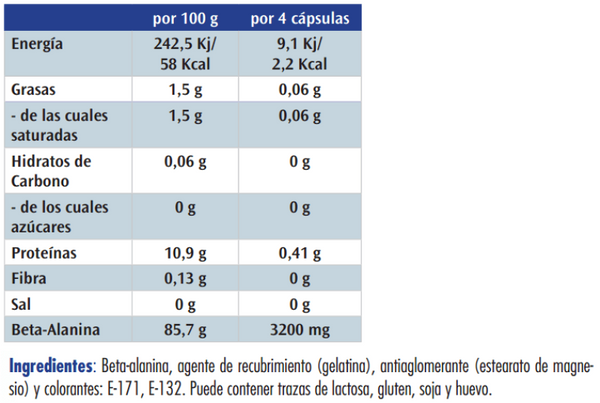 |  | por 100 g | por 4 cápsulas |
|---|---|---|
| Energía | 242,5 Kj/ 58 Kcal | 9,1 Kj/ 2,2 Kcal |
| Grasas | 1,5 g | 0,06 g |
| - de las cuales saturadas | 1,5 g | 0,06 g |
| Hidratos de Carbono | 0,06 g | 0 g |
| - de los cuales azúcares | 0 g | 0 g |
| Proteínas | 10,9 g | 0,41 g |
| Fibra | 0,13 g | 0 g |
| Sal | 0 g | 0 g |
| Beta-Alanina | 85,7 g | 3200 mg |

Ingredientes: Beta-alanina, agente de recubrimiento (gelatina), antiaglomerante (estearato de magnesio) y colorantes: E-171, E-132. Puede contener trazas de lactosa, gluten, soja y huevo.